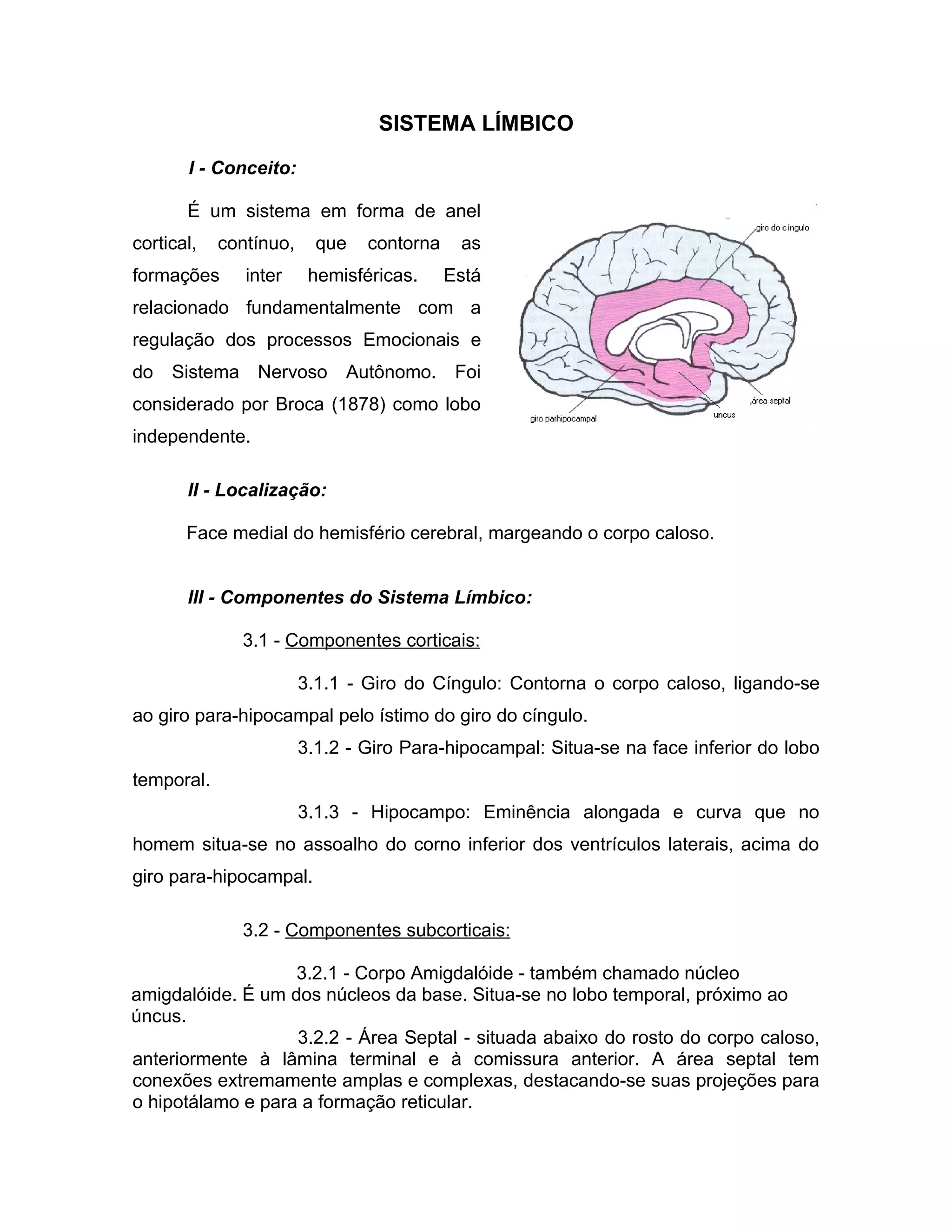 SISTEMA LÍMBICO

I - Conceito:

É um sistema em forma de anel cortical, contínuo, que contorna as formações inter hemisféricas. Está relacionado fundamentalmente com a regulação dos processos Emocionais e do Sistema Nervoso Autônomo. Foi considerado por Broca (1878) como lobo independente.

giro do cíngulo
área septal
uncus
giro parhipocampal

II - Localização:

Face medial do hemisfério cerebral, margeando o corpo caloso.

III - Componentes do Sistema Límbico:

3.1 - Componentes corticais:

3.1.1 - Giro do Cíngulo: Contorna o corpo caloso, ligando-se ao giro para-hipocampal pelo ístimo do giro do cíngulo.

3.1.2 - Giro Para-hipocampal: Situa-se na face inferior do lobo temporal.

3.1.3 - Hipocampo: Eminência alongada e curva que no homem situa-se no assoalho do corno inferior dos ventrículos laterais, acima do giro para-hipocampal.

3.2 - Componentes subcorticais:

3.2.1 - Corpo Amigdalóide - também chamado núcleo amigdalóide. É um dos núcleos da base. Situa-se no lobo temporal, próximo ao úncus.

3.2.2 - Área Septal - situada abaixo do rosto do corpo caloso, anteriormente à lâmina terminal e à comissura anterior. A área septal tem conexões extremamente amplas e complexas, destacando-se suas projeções para o hipotálamo e para a formação reticular.